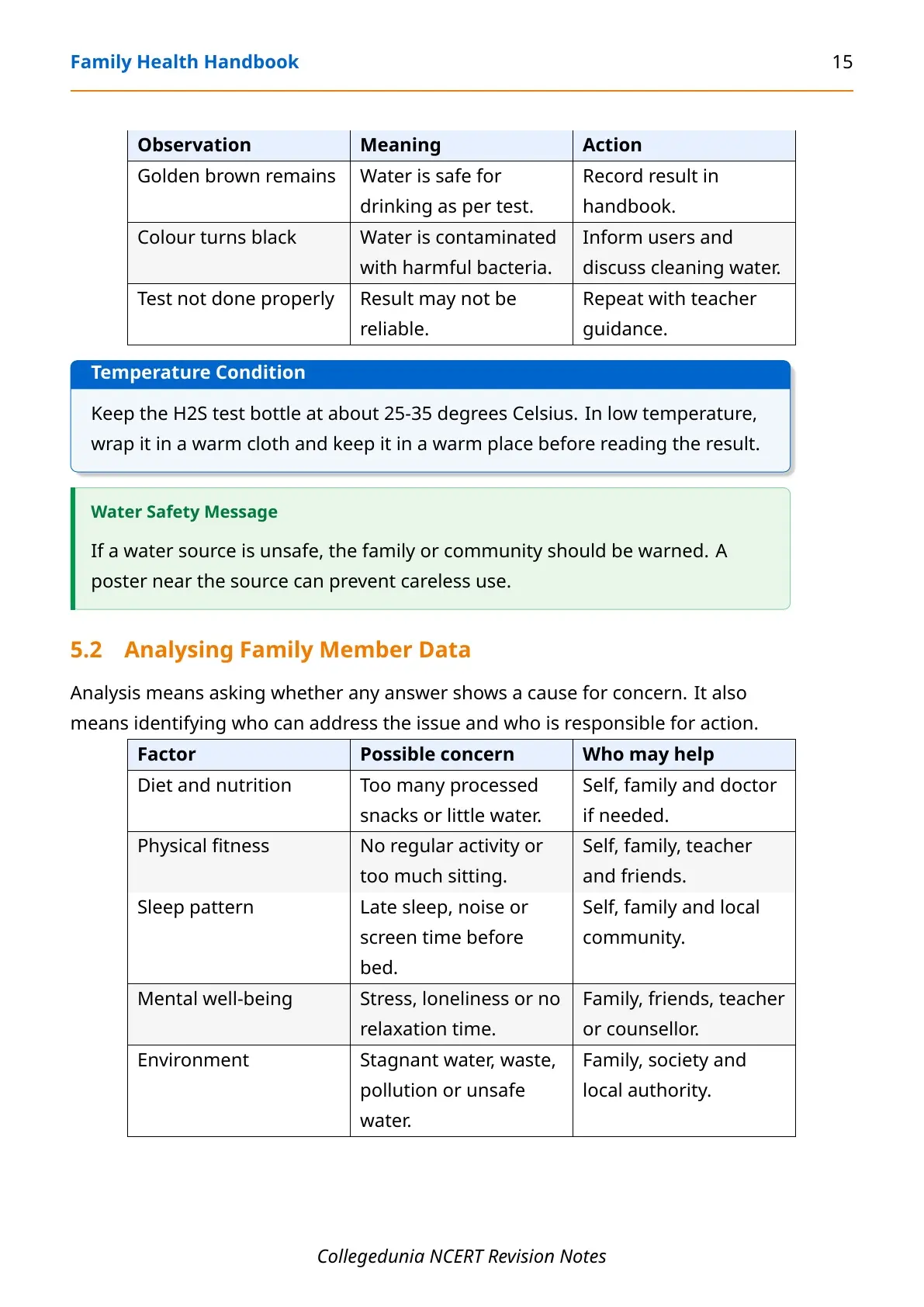 Family Health Handbook 15

| Observation | Meaning | Action |
|---|---|---|
| Golden brown remains | Water is safe for drinking as per test. | Record result in handbook. |
| Colour turns black | Water is contaminated with harmful bacteria. | Inform users and discuss cleaning water. |
| Test not done properly | Result may not be reliable. | Repeat with teacher guidance. |

Temperature Condition

Keep the H2S test bottle at about 25-35 degrees Celsius. In low temperature, wrap it in a warm cloth and keep it in a warm place before reading the result.

Water Safety Message

If a water source is unsafe, the family or community should be warned. A poster near the source can prevent careless use.

5.2 Analysing Family Member Data

Analysis means asking whether any answer shows a cause for concern. It also means identifying who can address the issue and who is responsible for action.

| Factor | Possible concern | Who may help |
|---|---|---|
| Diet and nutrition | Too many processed snacks or little water. | Self, family and doctor if needed. |
| Physical fitness | No regular activity or too much sitting. | Self, family, teacher and friends. |
| Sleep pattern | Late sleep, noise or screen time before bed. | Self, family and local community. |
| Mental well-being | Stress, loneliness or no relaxation time. | Family, friends, teacher or counsellor. |
| Environment | Stagnant water, waste, pollution or unsafe water. | Family, society and local authority. |

Collegedunia NCERT Revision Notes